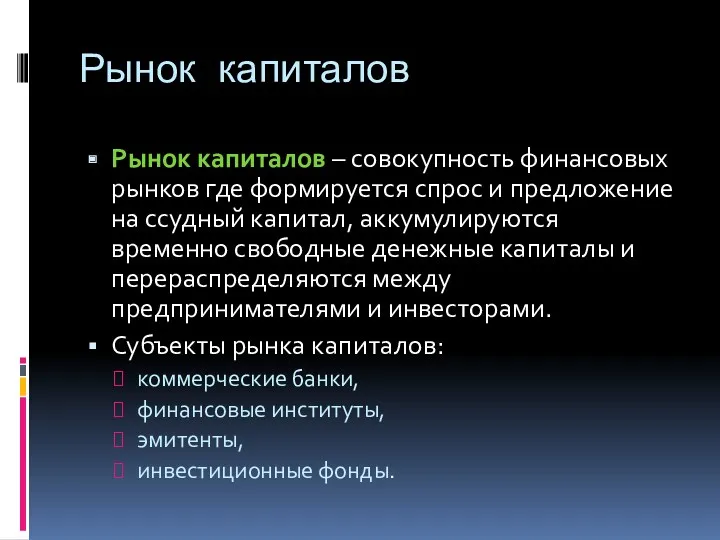 Рынок капиталов

Рынок капиталов – совокупность финансовых рынков где формируется спрос и предложение на ссудный капитал, аккумулируются временно свободные денежные капиталы и перераспределяются между предпринимателями и инвесторами.

Субъекты рынка капиталов:

коммерческие банки,

финансовые институты,

эмитенты,

инвестиционные фонды.